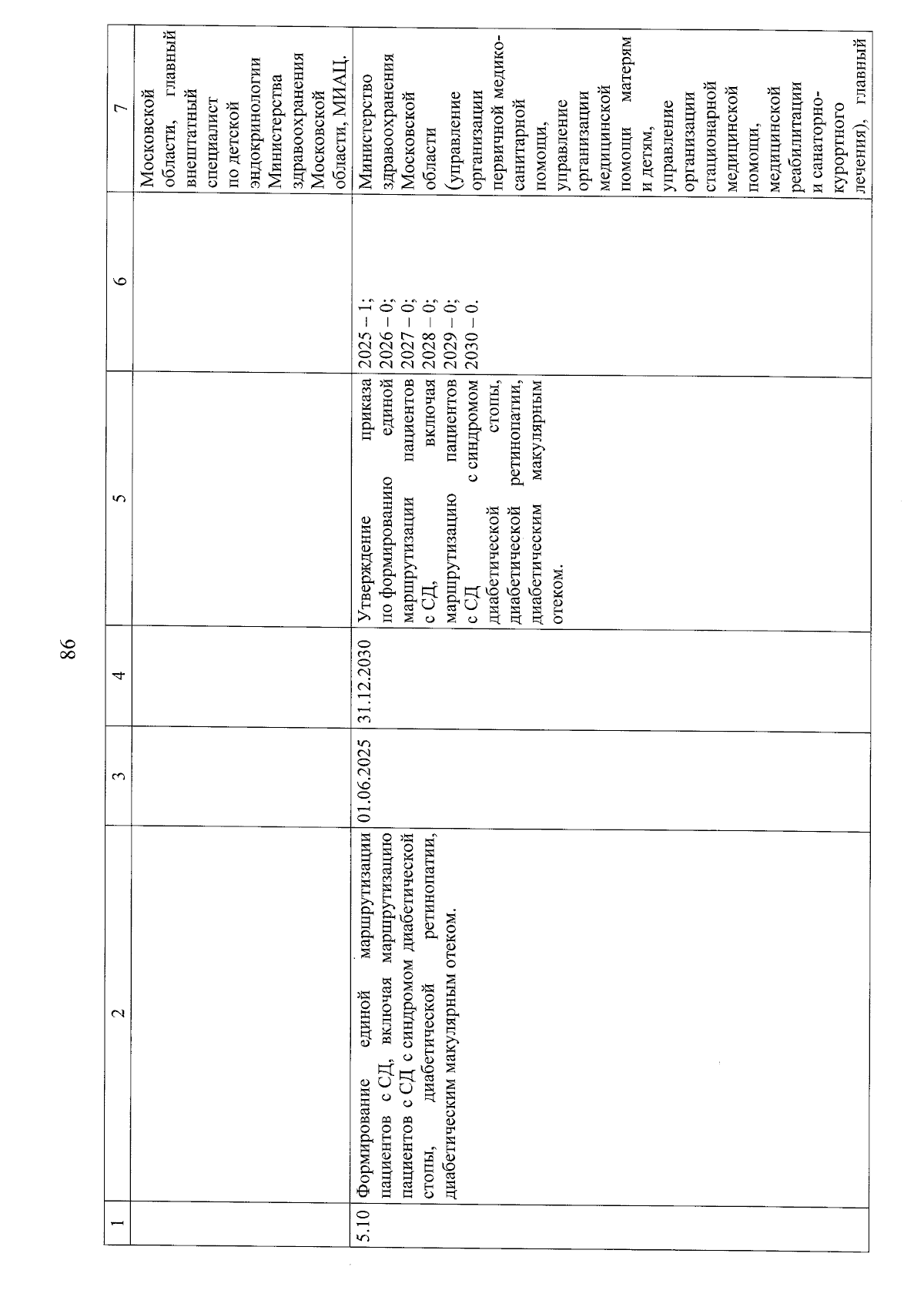 86

| 1 | 2 | 3 | 4 | 5 | 6 | 7 |
|---|---|---|---|---|---|---|
| | | | | | | Московской области, главный внештатный специалист по детской эндокринологии Министерства здравоохранения Московской области, МИАЦ. |
| 5.10 | Формирование единой маршрутизации пациентов с СД, включая маршрутизацию пациентов с СД с синдромом диабетической стопы, диабетической ретинопатии, диабетическим макулярным отеком. | 01.06.2025 | 31.12.2030 | Утверждение приказа по формированию единой маршрутизации пациентов с СД, включая маршрутизацию пациентов с СД с синдромом диабетической стопы, диабетической ретинопатии, диабетическим макулярным отеком. | 2025 – 1; 2026 – 0; 2027 – 0; 2028 – 0; 2029 – 0; 2030 – 0. | Министерство здравоохранения Московской области (управление организации первичной медико-санитарной помощи, управление организации медицинской помощи матерям и детям, управление организации стационарной медицинской помощи, медицинской реабилитации и санаторно-курортного лечения), главный |